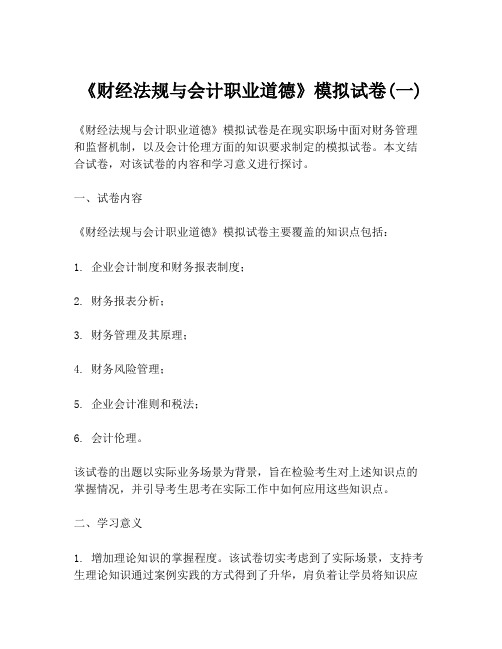 《财经法规与会计职业道德》模拟试卷(一)

《财经法规与会计职业道德》模拟试卷是在现实职场中面对财务管理和监督机制，以及会计伦理方面的知识要求制定的模拟试卷。本文结合试卷，对该试卷的内容和学习意义进行探讨。

一、试卷内容

《财经法规与会计职业道德》模拟试卷主要覆盖的知识点包括：

1. 企业会计制度和财务报表制度；

2. 财务报表分析；

3. 财务管理及其原理；

4. 财务风险管理；

5. 企业会计准则和税法；

6. 会计伦理。

该试卷的出题以实际业务场景为背景，旨在检验考生对上述知识点的掌握情况，并引导考生思考在实际工作中如何应用这些知识点。

二、学习意义

1. 增加理论知识的掌握程度。该试卷切实考虑到了实际场景，支持考生理论知识通过案例实践的方式得到了升华，肩负着让学员将知识应